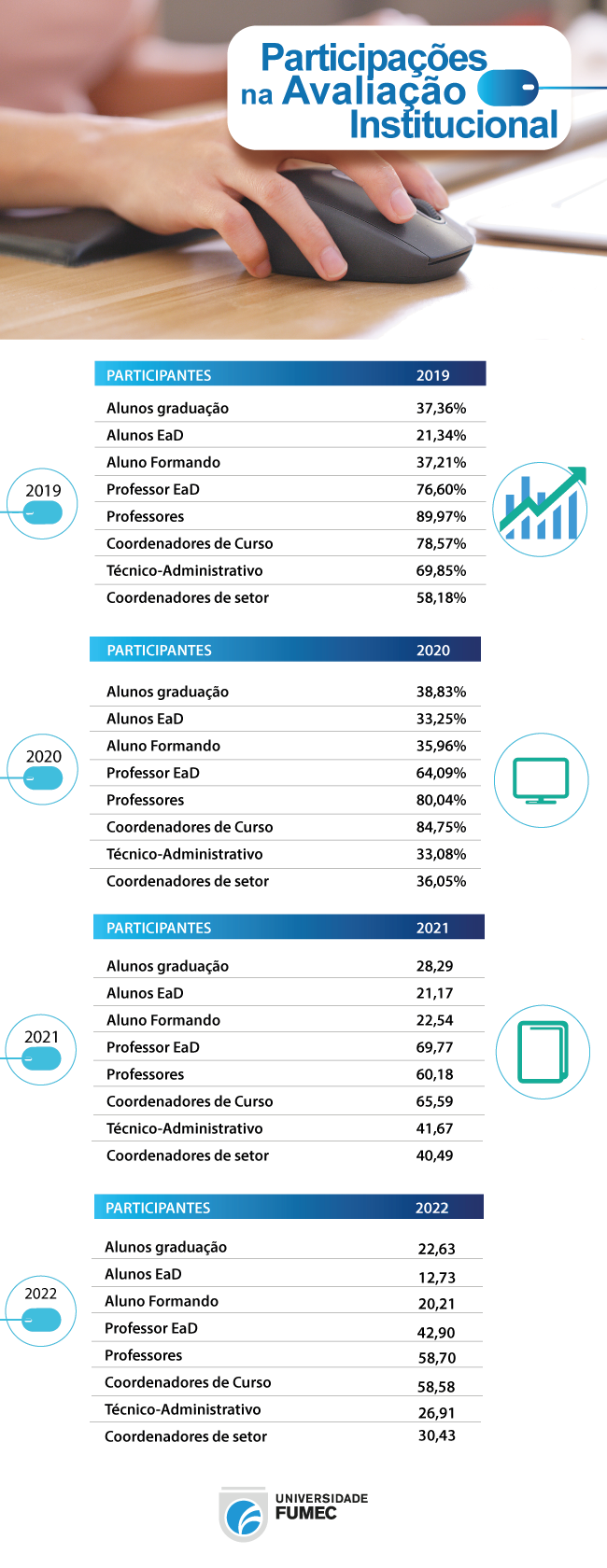 Participações na Avaliação Institucional

2019

| PARTICIPANTES | 2019 |
|---|---|
| Alunos graduação | 37,36% |
| Alunos EaD | 21,34% |
| Aluno Formando | 37,21% |
| Professor EaD | 76,60% |
| Professores | 89,97% |
| Coordenadores de Curso | 78,57% |
| Técnico-Administrativo | 69,85% |
| Coordenadores de setor | 58,18% |

2020

| PARTICIPANTES | 2020 |
|---|---|
| Alunos graduação | 38,83% |
| Alunos EaD | 33,25% |
| Aluno Formando | 35,96% |
| Professor EaD | 64,09% |
| Professores | 80,04% |
| Coordenadores de Curso | 84,75% |
| Técnico-Administrativo | 33,08% |
| Coordenadores de setor | 36,05% |

2021

| PARTICIPANTES | 2021 |
|---|---|
| Alunos graduação | 28,29 |
| Alunos EaD | 21,17 |
| Aluno Formando | 22,54 |
| Professor EaD | 69,77 |
| Professores | 60,18 |
| Coordenadores de Curso | 65,59 |
| Técnico-Administrativo | 41,67 |
| Coordenadores de setor | 40,49 |

2022

| PARTICIPANTES | 2022 |
|---|---|
| Alunos graduação | 22,63 |
| Alunos EaD | 12,73 |
| Aluno Formando | 20,21 |
| Professor EaD | 42,90 |
| Professores | 58,70 |
| Coordenadores de Curso | 58,58 |
| Técnico-Administrativo | 26,91 |
| Coordenadores de setor | 30,43 |

UNIVERSIDADE FUMEC